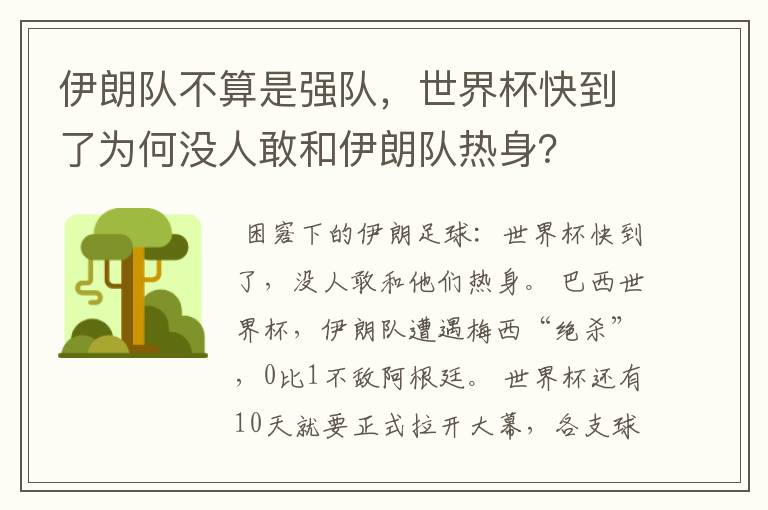 伊朗队不算是强队，世界杯快到了为何没人敢和伊朗队热身？

困窘下的伊朗足球：世界杯快到了，没人敢和他们热身。巴西世界杯，伊朗队遭遇梅西“绝杀”，0比1不敌阿根廷。世界杯还有10天就要正式拉开大幕，各支球